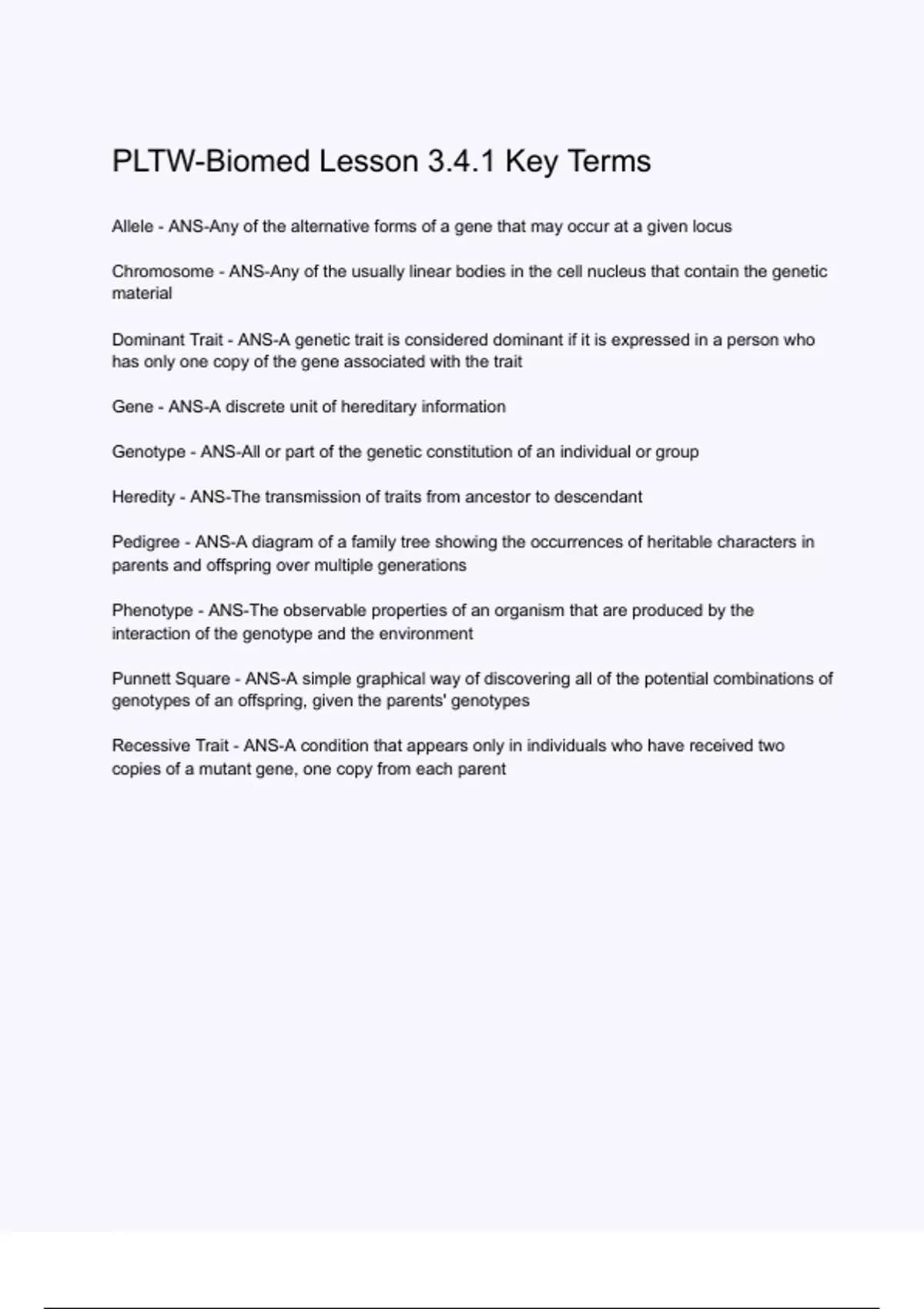 PLTW-Biomed Lesson 3.4.1 Key Terms

Allele - ANS-Any of the alternative forms of a gene that may occur at a given locus

Chromosome - ANS-Any of the usually linear bodies in the cell nucleus that contain the genetic material

Dominant Trait - ANS-A genetic trait is considered dominant if it is expressed in a person who has only one copy of the gene associated with the trait

Gene - ANS-A discrete unit of hereditary information

Genotype - ANS-All or part of the genetic constitution of an individual or group

Heredity - ANS-The transmission of traits from ancestor to descendant

Pedigree - ANS-A diagram of a family tree showing the occurrences of heritable characters in parents and offspring over multiple generations

Phenotype - ANS-The observable properties of an organism that are produced by the interaction of the genotype and the environment

Punnett Square - ANS-A simple graphical way of discovering all of the potential combinations of genotypes of an offspring, given the parents' genotypes

Recessive Trait - ANS-A condition that appears only in individuals who have received two copies of a mutant gene, one copy from each parent